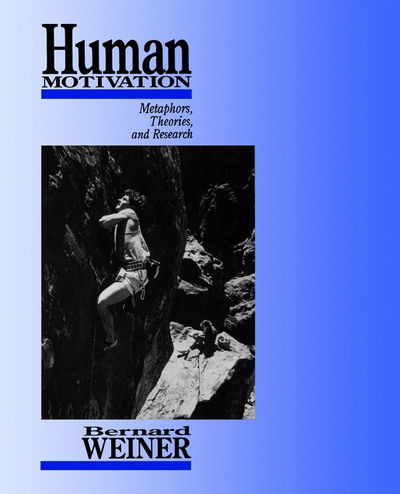 Human
MOTIVATION

Metaphors,
Theories,
and Research

Bernard
WEINER